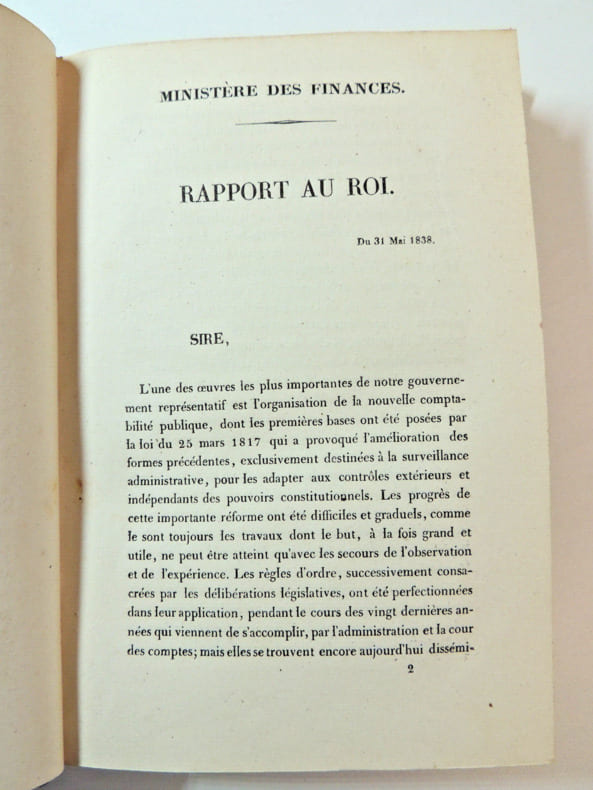 MINISTÈRE DES FINANCES.

RAPPORT AU ROI.

Du 31 Mai 1838.

SIRE,

L'une des œuvres les plus importantes de notre gouvernement représentatif est l'organisation de la nouvelle comptabilité publique, dont les premières bases ont été posées par la loi du 25 mars 1817 qui a provoqué l'amélioration des formes précédentes, exclusivement destinées à la surveillance administrative, pour les adapter aux contrôles extérieurs et indépendants des pouvoirs constitutionnels. Les progrès de cette importante réforme ont été difficiles et graduels, comme le sont toujours les travaux dont le but, à la fois grand et utile, ne peut être atteint qu'avec les secours de l'observation et de l'expérience. Les règles d'ordre, successivement consacrées par les délibérations législatives, ont été perfectionnées dans leur application, pendant le cours des vingt dernières années qui viennent de s'accomplir, par l'administration et la cour des comptes; mais elles se trouvent encore aujourd'hui dissémi-

2